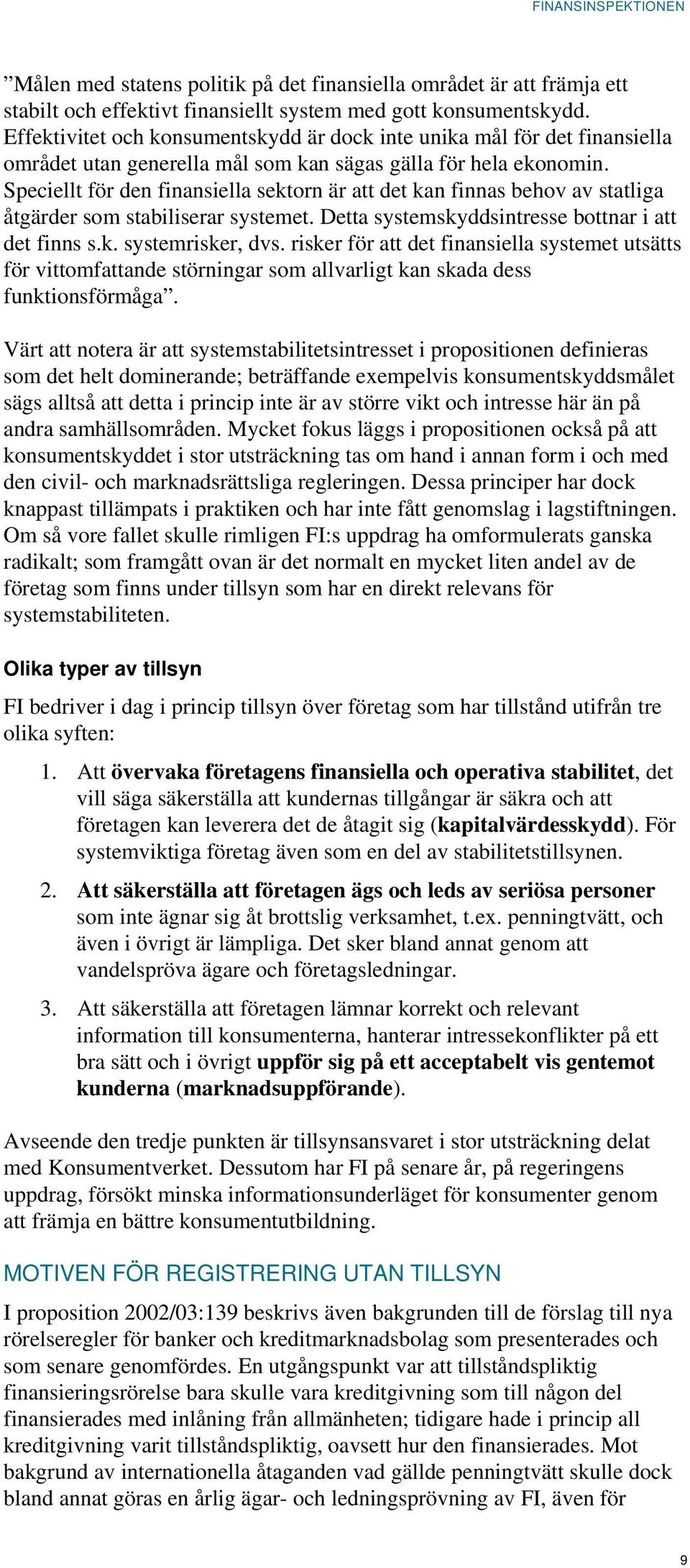 FINANSINSPEKTIONEN

”Målen med statens politik på det finansiella området är att främja ett stabilt och effektivt finansiellt system med gott konsumentskydd. Effektivitet och konsumentskydd är dock inte unika mål för det finansiella området utan generella mål som kan sägas gälla för hela ekonomin. Speciellt för den finansiella sektorn är att det kan finnas behov av statliga åtgärder som stabiliserar systemet. Detta systemskyddsintresse bottnar i att det finns s.k. systemrisker, dvs. risker för att det finansiella systemet utsätts för vittomfattande störningar som allvarligt kan skada dess funktionsförmåga”.

Värt att notera är att systemstabilitetsintresset i propositionen definieras som det helt dominerande; beträffande exempelvis konsumentskyddsmålet sägs alltså att detta i princip inte är av större vikt och intresse här än på andra samhällsområden. Mycket fokus läggs i propositionen också på att konsumentskyddet i stor utsträckning tas om hand i annan form i och med den civil- och marknadsrättsliga regleringen. Dessa principer har dock knappast tillämpats i praktiken och har inte fått genomslag i lagstiftningen. Om så vore fallet skulle rimligen FI:s uppdrag ha omformulerats ganska radikalt; som framgått ovan är det normalt en mycket liten andel av de företag som finns under tillsyn som har en direkt relevans för systemstabiliteten.

Olika typer av tillsyn

FI bedriver i dag i princip tillsyn över företag som har tillstånd utifrån tre olika syften:

1. Att övervaka företagens finansiella och operativa stabilitet, det vill säga säkerställa att kundernas tillgångar är säkra och att företagen kan leverera det de åtagit sig (kapitalvärdesskydd). För systemviktiga företag även som en del av stabilitetstillsynen.

2. Att säkerställa att företagen ägs och leds av seriösa personer som inte ägnar sig åt brottslig verksamhet, t.ex. penningtvätt, och även i övrigt är lämpliga. Det sker bland annat genom att vandelspröva ägare och företagsledningar.

3. Att säkerställa att företagen lämnar korrekt och relevant information till konsumenterna, hanterar intressekonflikter på ett bra sätt och i övrigt uppför sig på ett acceptabelt vis gentemot kunderna (marknadsuppförande).

Avseende den tredje punkten är tillsynsansvaret i stor utsträckning delat med Konsumentverket. Dessutom har FI på senare år, på regeringens uppdrag, försökt minska informationsunderläget för konsumenter genom att främja en bättre konsumentutbildning.

MOTIVEN FÖR REGISTRERING UTAN TILLSYN

I proposition 2002/03:139 beskrivs även bakgrunden till de förslag till nya rörelseregler för banker och kreditmarknadsbolag som presenterades och som senare genomfördes. En utgångspunkt var att tillståndspliktig finansieringsrörelse bara skulle vara kreditgivning som till någon del finansierades med inlåning från allmänheten; tidigare hade i princip all kreditgivning varit tillståndspliktig, oavsett hur den finansierades. Mot bakgrund av internationella åtaganden vad gällde penningtvätt skulle dock bland annat göras en årlig ägar- och ledningsprövning av FI, även för

9